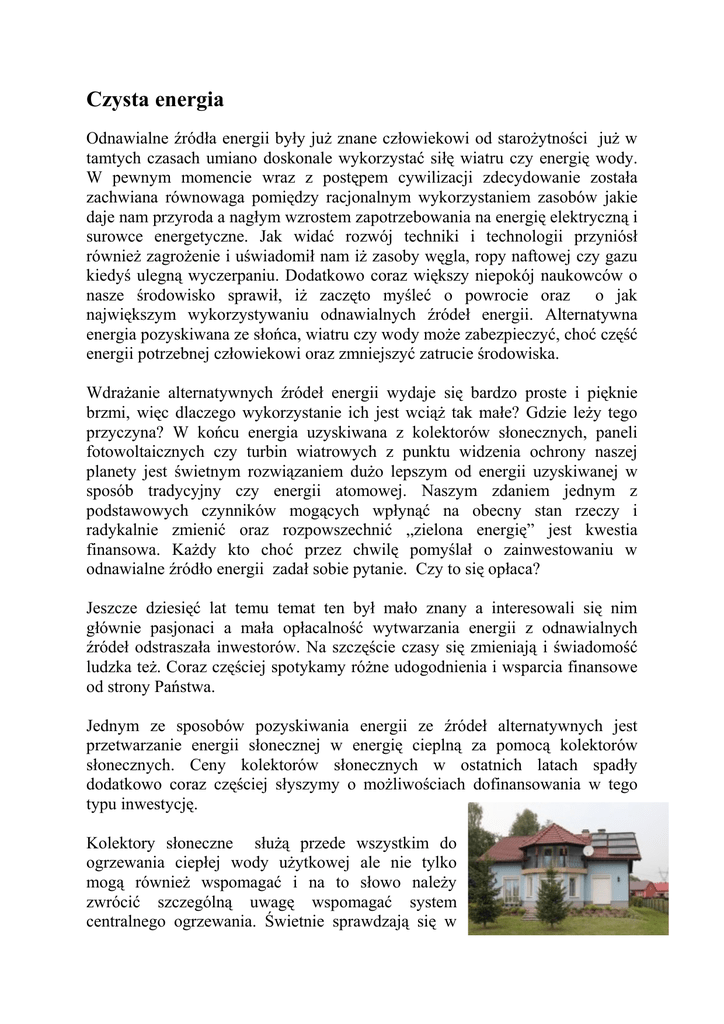 Czysta energia

Odnawialne źródła energii były już znane człowiekowi od starożytności już w tamtych czasach umiano doskonale wykorzystać siłę wiatru czy energię wody. W pewnym momencie wraz z postępem cywilizacji zdecydowanie została zachwiana równowaga pomiędzy racjonalnym wykorzystaniem zasobów jakie daje nam przyroda a nagłym wzrostem zapotrzebowania na energię elektryczną i surowce energetyczne. Jak widać rozwój techniki i technologii przyniósł również zagrożenie i uświadomił nam iż zasoby węgla, ropy naftowej czy gazu kiedyś ulegną wyczerpaniu. Dodatkowo coraz większy niepokój naukowców o nasze środowisko sprawił, iż zaczęto myśleć o powrocie oraz o jak największym wykorzystywaniu odnawialnych źródeł energii. Alternatywna energia pozyskiwana ze słońca, wiatru czy wody może zabezpieczyć, choć część energii potrzebnej człowiekowi oraz zmniejszyć zatrucie środowiska.

Wdrażanie alternatywnych źródeł energii wydaje się bardzo proste i pięknie brzmi, więc dlaczego wykorzystanie ich jest wciąż tak małe? Gdzie leży tego przyczyna? W końcu energia uzyskiwana z kolektorów słonecznych, paneli fotowoltaicznych czy turbin wiatrowych z punktu widzenia ochrony naszej planety jest świetnym rozwiązaniem dużo lepszym od energii uzyskiwanej w sposób tradycyjny czy energii atomowej. Naszym zdaniem jednym z podstawowych czynników mogących wpłynąć na obecny stan rzeczy i radykalnie zmienić oraz rozpowszechnić „zielona energię” jest kwestia finansowa. Każdy kto choć przez chwilę pomyślał o zainwestowaniu w odnawialne źródło energii zadał sobie pytanie. Czy to się opłaca?

Jeszcze dziesięć lat temu temat ten był mało znany a interesowali się nim głównie pasjonaci a mała opłacalność wytwarzania energii z odnawialnych źródeł odstraszała inwestorów. Na szczęście czasy się zmieniają i świadomość ludzka też. Coraz częściej spotykamy różne udogodnienia i wsparcia finansowe od strony Państwa.

Jednym ze sposobów pozyskiwania energii ze źródeł alternatywnych jest przetwarzanie energii słonecznej w energię cieplną za pomocą kolektorów słonecznych. Ceny kolektorów słonecznych w ostatnich latach spadły dodatkowo coraz częściej słyszymy o możliwościach dofinansowania w tego typu inwestycję.

Kolektory słoneczne służą przede wszystkim do ogrzewania ciepłej wody użytkowej ale nie tylko mogą również wspomagać i na to słowo należy zwrócić szczególną uwagę wspomagać system centralnego ogrzewania. Świetnie sprawdzają się w